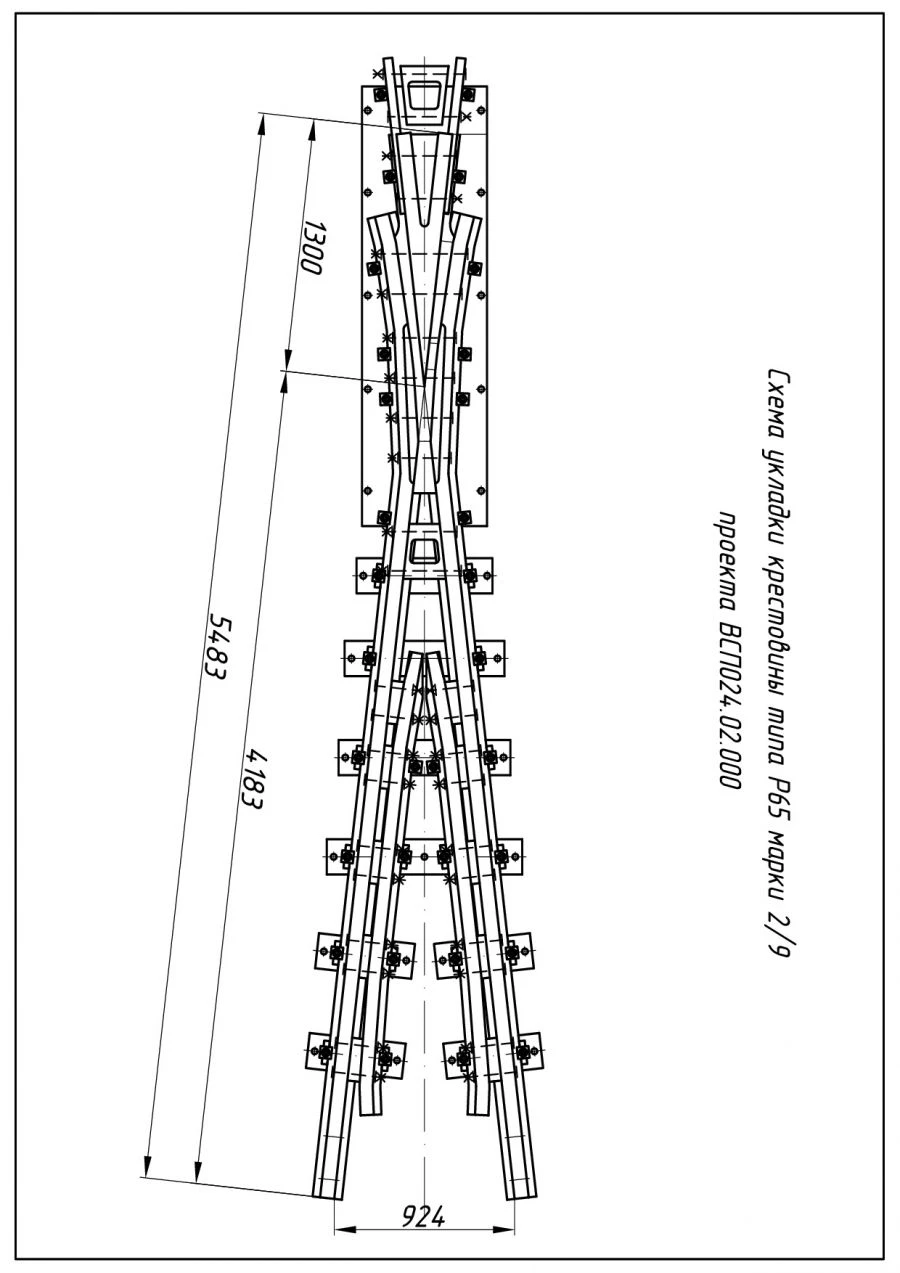 Схема укладки крестовины типа Р65 марки 2/9
проекта ВСП024.02.000

1300

5483

4183

924